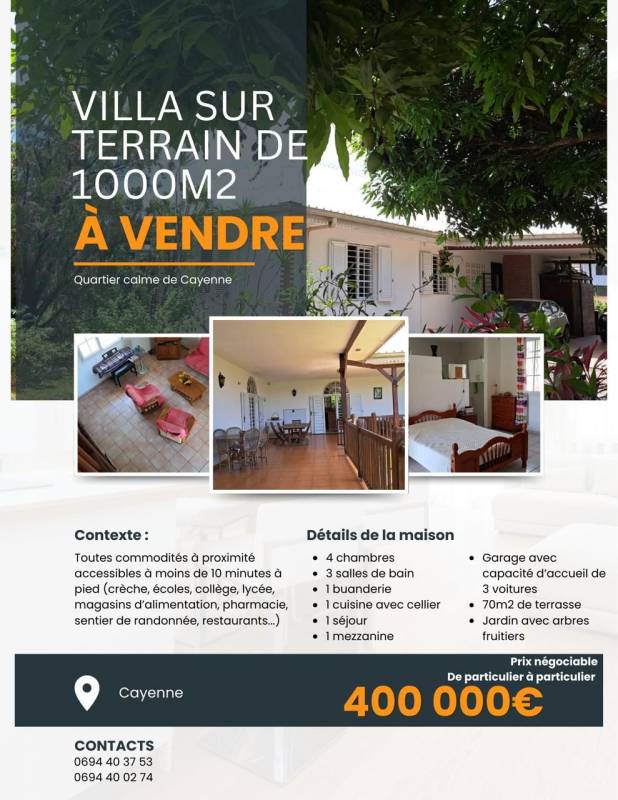 VILLA SUR TERRAIN DE 1000M2

À VENDRE

Quartier calme de Cayenne

Contexte :

Toutes commodités à proximité accessibles à moins de 10 minutes à pied (crèche, écoles, collège, lycée, magasins d'alimentation, pharmacie, sentier de randonnée, restaurants...)

Détails de la maison

• 4 chambres
• 3 salles de bain
• 1 buanderie
• 1 cuisine avec cellier
• 1 séjour
• 1 mezzanine

• Garage avec capacité d'accueil de 3 voitures
• 70m2 de terrasse
• Jardin avec arbres fruitiers

Cayenne

Prix négociable
De particulier à particulier
400 000€

CONTACTS
0694 40 37 53
0694 40 02 74